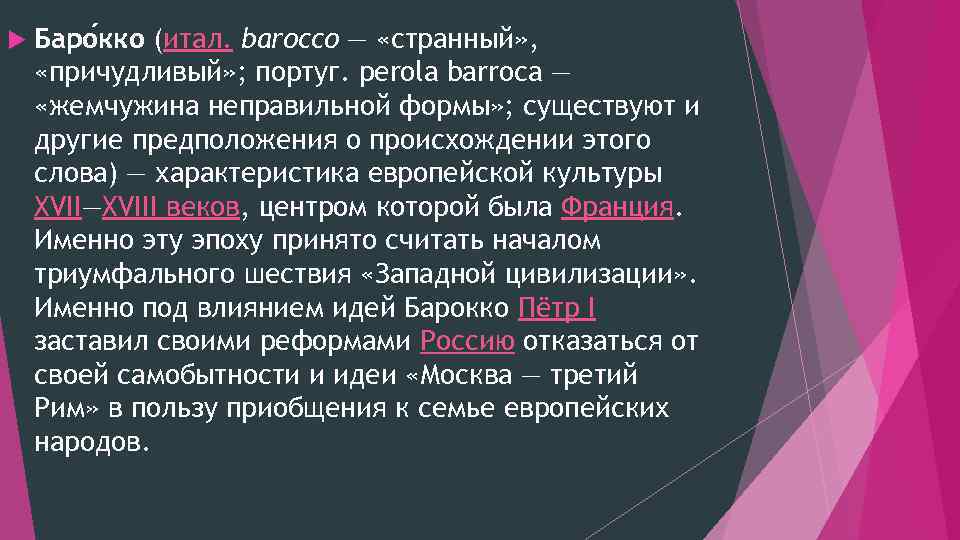 Баро́кко (итал. barocco — «странный», «причудливый»; португ. perola barroca — «жемчужина неправильной формы»; существуют и другие предположения о происхождении этого слова) — характеристика европейской культуры XVII—XVIII веков, центром которой была Франция. Именно эту эпоху принято считать началом триумфального шествия «Западной цивилизации». Именно под влиянием идей Барокко Пётр I заставил своими реформами Россию отказаться от своей самобытности и идеи «Москва — третий Рим» в пользу приобщения к семье европейских народов.